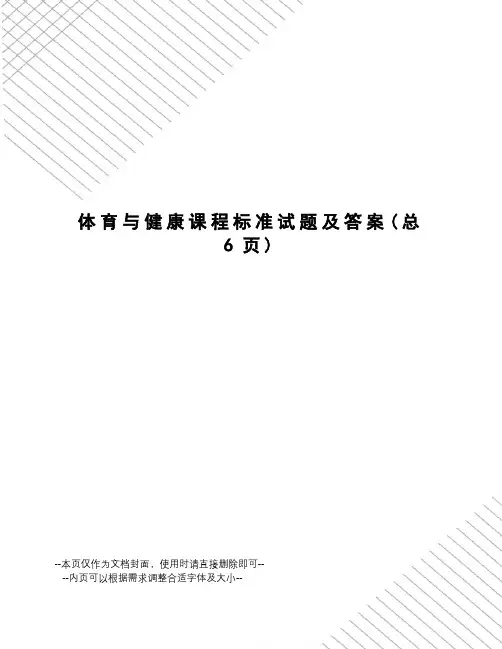 体育与健康课程标准试题及答案（总6页）

--本页仅作为文档封面，使用时请直接删除即可--
--内页可以根据需求调整合适字体及大小--